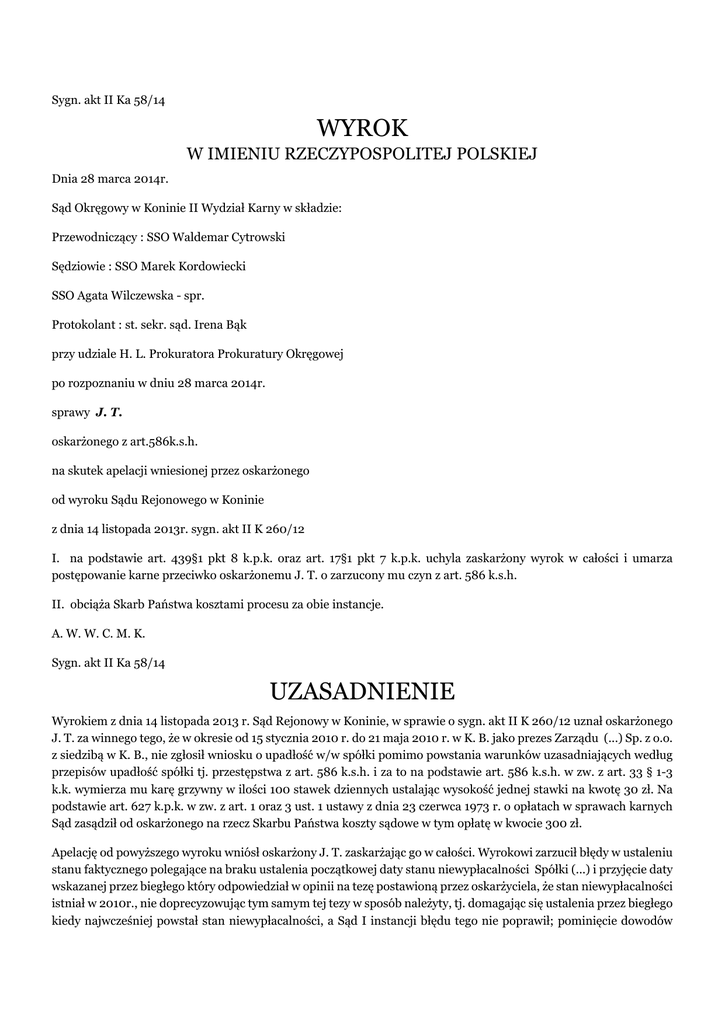 Sygn. akt II Ka 58/14

WYROK
W IMIENIU RZECZYPOSPOLITEJ POLSKIEJ

Dnia 28 marca 2014r.

Sąd Okręgowy w Koninie II Wydział Karny w składzie:

Przewodniczący : SSO Waldemar Cytrowski

Sędziowie : SSO Marek Kordowiecki

SSO Agata Wilczewska - spr.

Protokolant : st. sekr. sąd. Irena Bąk

przy udziale H. L. Prokuratora Prokuratury Okręgowej

po rozpoznaniu w dniu 28 marca 2014r.

sprawy J. T.

oskarżonego z art.586k.s.h.

na skutek apelacji wniesionej przez oskarżonego

od wyroku Sądu Rejonowego w Koninie

z dnia 14 listopada 2013r. sygn. akt II K 260/12

I. na podstawie art. 439§1 pkt 8 k.p.k. oraz art. 17§1 pkt 7 k.p.k. uchyla zaskarżony wyrok w całości i umarza postępowanie karne przeciwko oskarżonemu J. T. o zarzucony mu czyn z art. 586 k.s.h.

II. obciąża Skarb Państwa kosztami procesu za obie instancje.

A. W. W. C. M. K.

Sygn. akt II Ka 58/14

UZASADNIENIE

Wyrokiem z dnia 14 listopada 2013 r. Sąd Rejonowy w Koninie, w sprawie o sygn. akt II K 260/12 uznał oskarżonego J. T. za winnego tego, że w okresie od 15 stycznia 2010 r. do 21 maja 2010 r. w K. B. jako prezes Zarządu (...) Sp. z o.o. z siedzibą w K. B., nie zgłosił wniosku o upadłość w/w spółki pomimo powstania warunków uzasadniających według przepisów upadłość spółki tj. przestępstwa z art. 586 k.s.h. i za to na podstawie art. 586 k.s.h. w zw. z art. 33 § 1-3 k.k. wymierza mu karę grzywny w ilości 100 stawek dziennych ustalając wysokość jednej stawki na kwotę 30 zł. Na podstawie art. 627 k.p.k. w zw. z art. 1 oraz 3 ust. 1 ustawy z dnia 23 czerwca 1973 r. o opłatach w sprawach karnych Sąd zasądził od oskarżonego na rzecz Skarbu Państwa koszty sądowe w tym opłatę w kwocie 300 zł.

Apelację od powyższego wyroku wniósł oskarżony J. T. zaskarżając go w całości. Wyrokowi zarzucił błędy w ustaleniu stanu faktycznego polegające na braku ustalenia początkowej daty stanu niewypłacalności Spółki (...) i przyjęcie daty wskazanej przez biegłego który odpowiedział w opinii na tezę postawioną przez oskarżyciela, że stan niewypłacalności istniał w 2010r., nie doprecyzowując tym samym tej tezy w sposób należyty, tj. domagając się ustalenia przez biegłego kiedy najwcześniej powstał stan niewypłacalności, a Sąd I instancji błędu tego nie poprawił; pominięcie dowodów